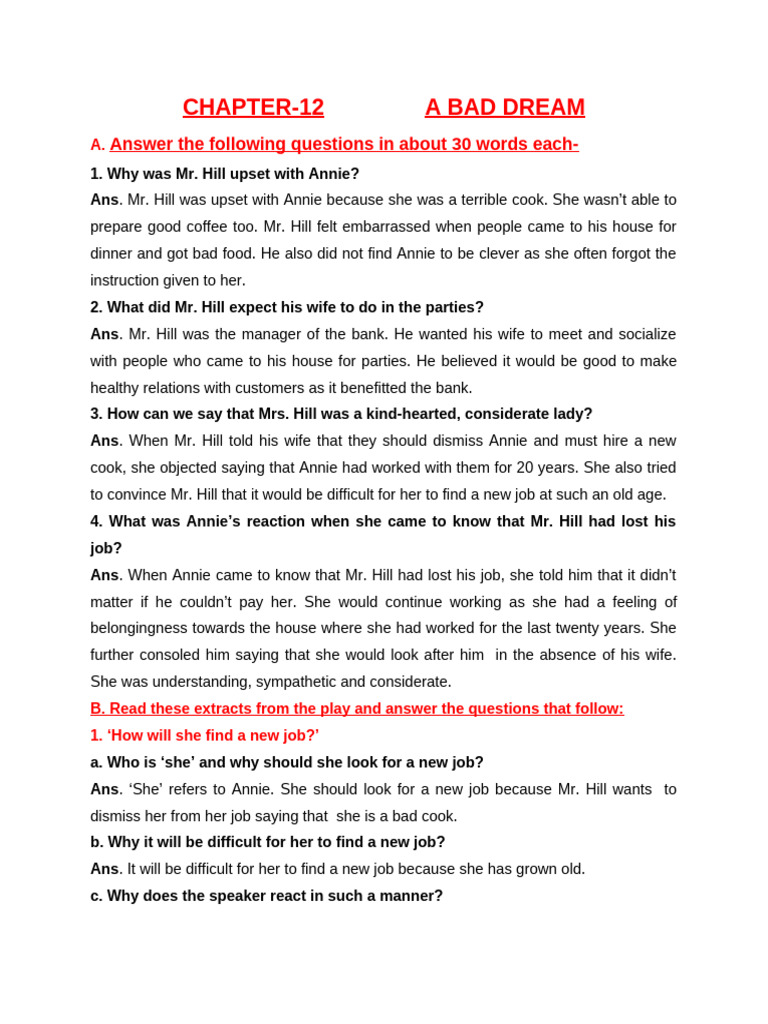 CHAPTER-12 A BAD DREAM

A. Answer the following questions in about 30 words each-

1. Why was Mr. Hill upset with Annie?

Ans. Mr. Hill was upset with Annie because she was a terrible cook. She wasn't able to prepare good coffee too. Mr. Hill felt embarrassed when people came to his house for dinner and got bad food. He also did not find Annie to be clever as she often forgot the instruction given to her.

2. What did Mr. Hill expect his wife to do in the parties?

Ans. Mr. Hill was the manager of the bank. He wanted his wife to meet and socialize with people who came to his house for parties. He believed it would be good to make healthy relations with customers as it benefitted the bank.

3. How can we say that Mrs. Hill was a kind-hearted, considerate lady?

Ans. When Mr. Hill told his wife that they should dismiss Annie and must hire a new cook, she objected saying that Annie had worked with them for 20 years. She also tried to convince Mr. Hill that it would be difficult for her to find a new job at such an old age.

4. What was Annie's reaction when she came to know that Mr. Hill had lost his job?

Ans. When Annie came to know that Mr. Hill had lost his job, she told him that it didn't matter if he couldn't pay her. She would continue working as she had a feeling of belongingness towards the house where she had worked for the last twenty years. She further consoled him saying that she would look after him in the absence of his wife. She was understanding, sympathetic and considerate.

B. Read these extracts from the play and answer the questions that follow:

1. 'How will she find a new job?'

a. Who is 'she' and why should she look for a new job?

Ans. 'She' refers to Annie. She should look for a new job because Mr. Hill wants to dismiss her from her job saying that she is a bad cook.

b. Why it will be difficult for her to find a new job?

Ans. It will be difficult for her to find a new job because she has grown old.

c. Why does the speaker react in such a manner?